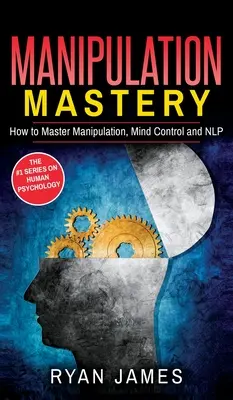 MANIPULATION
MASTERY

How to Master Manipulation, Mind Control and NLP

THE #1 SERIES ON HUMAN PSYCHOLOGY

RYAN JAMES